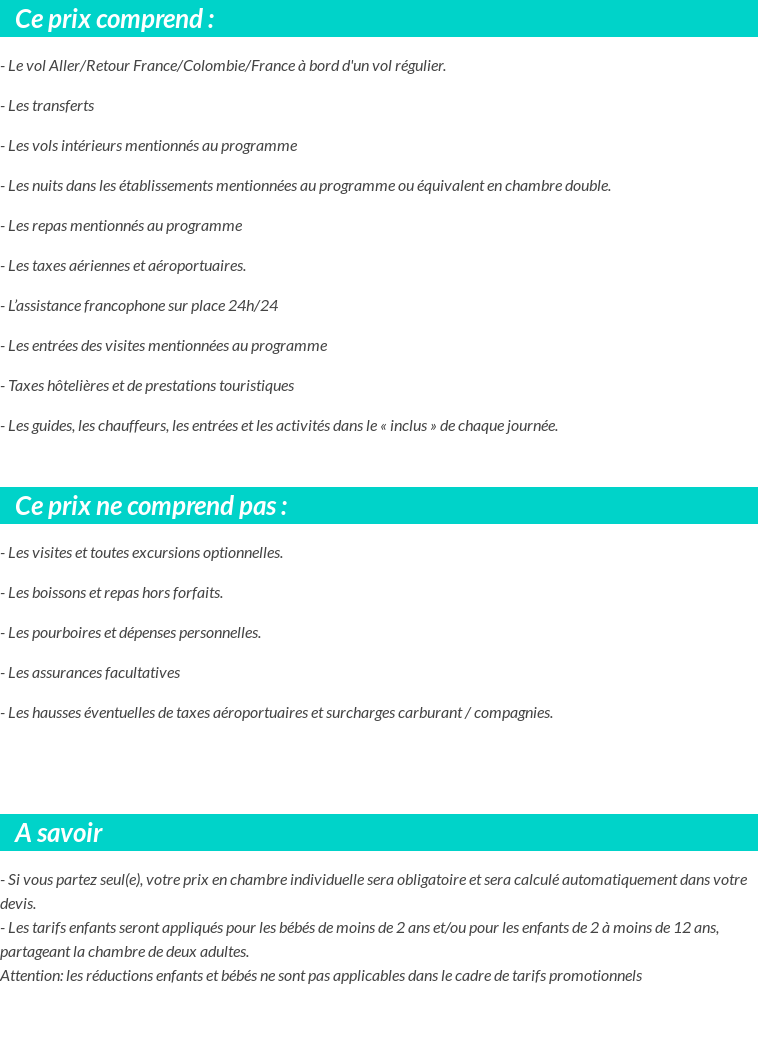 Ce prix comprend :

- Le vol Aller/Retour France/Colombie/France à bord d'un vol régulier.

- Les transferts

- Les vols intérieurs mentionnés au programme

- Les nuits dans les établissements mentionnées au programme ou équivalent en chambre double.

- Les repas mentionnés au programme

- Les taxes aériennes et aéroportuaires.

- L'assistance francophone sur place 24h/24

- Les entrées des visites mentionnées au programme

- Taxes hôtelières et de prestations touristiques

- Les guides, les chauffeurs, les entrées et les activités dans le « inclus » de chaque journée.

Ce prix ne comprend pas :

- Les visites et toutes excursions optionnelles.

- Les boissons et repas hors forfaits.

- Les pourboires et dépenses personnelles.

- Les assurances facultatives

- Les hausses éventuelles de taxes aéroportuaires et surcharges carburant / compagnies.

A savoir

- Si vous partez seul(e), votre prix en chambre individuelle sera obligatoire et sera calculé automatiquement dans votre devis.
- Les tarifs enfants seront appliqués pour les bébés de moins de 2 ans et/ou pour les enfants de 2 à moins de 12 ans, partageant la chambre de deux adultes.
Attention: les réductions enfants et bébés ne sont pas applicables dans le cadre de tarifs promotionnels